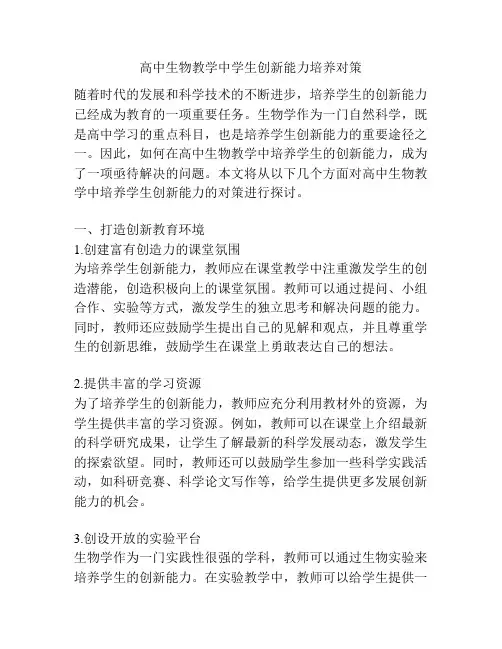 高中生物教学中学生创新能力培养对策

随着时代的发展和科学技术的不断进步，培养学生的创新能力已经成为教育的一项重要任务。生物学作为一门自然科学，既是高中学习的重点科目，也是培养学生创新能力的重要途径之一。因此，如何在高中生物教学中培养学生的创新能力，成为了一项亟待解决的问题。本文将从以下几个方面对高中生物教学中培养学生创新能力的对策进行探讨。

一、打造创新教育环境
1.创建富有创造力的课堂氛围
为培养学生创新能力，教师应在课堂教学中注重激发学生的创造潜能，创造积极向上的课堂氛围。教师可以通过提问、小组合作、实验等方式，激发学生的独立思考和解决问题的能力。同时，教师还应鼓励学生提出自己的见解和观点，并且尊重学生的创新思维，鼓励学生在课堂上勇敢表达自己的想法。

2.提供丰富的学习资源
为了培养学生的创新能力，教师应充分利用教材外的资源，为学生提供丰富的学习资源。例如，教师可以在课堂上介绍最新的科学研究成果，让学生了解最新的科学发展动态，激发学生的探索欲望。同时，教师还可以鼓励学生参加一些科学实践活动，如科研竞赛、科学论文写作等，给学生提供更多发展创新能力的机会。

3.创设开放的实验平台
生物学作为一门实践性很强的学科，教师可以通过生物实验来培养学生的创新能力。在实验教学中，教师可以给学生提供一